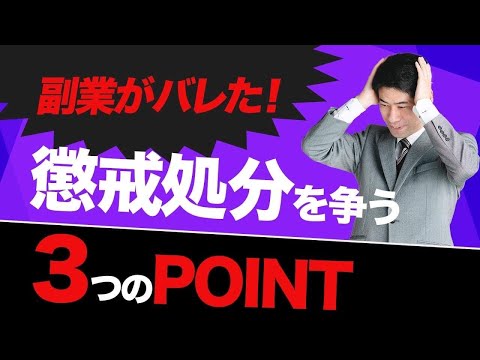 副業がバレた!

懲戒処分を争う

3つのPOINT